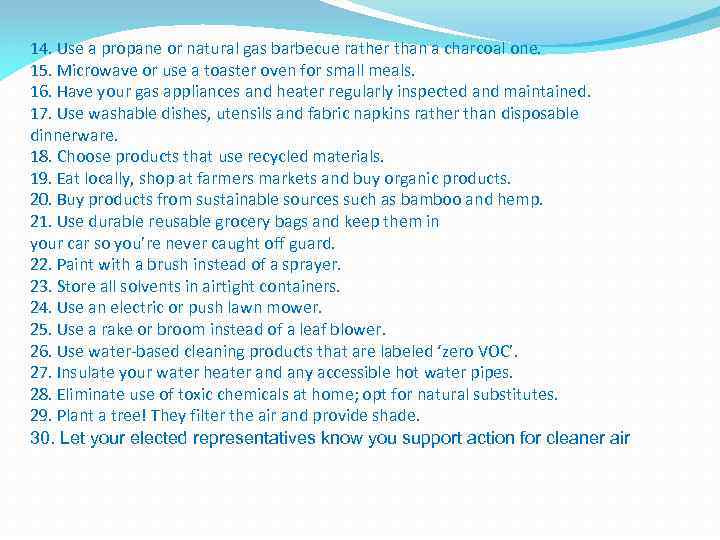 14. Use a propane or natural gas barbecue rather than a charcoal one.
15. Microwave or use a toaster oven for small meals.
16. Have your gas appliances and heater regularly inspected and maintained.
17. Use washable dishes, utensils and fabric napkins rather than disposable dinnerware.
18. Choose products that use recycled materials.
19. Eat locally, shop at farmers markets and buy organic products.
20. Buy products from sustainable sources such as bamboo and hemp.
21. Use durable reusable grocery bags and keep them in your car so you're never caught off guard.
22. Paint with a brush instead of a sprayer.
23. Store all solvents in airtight containers.
24. Use an electric or push lawn mower.
25. Use a rake or broom instead of a leaf blower.
26. Use water-based cleaning products that are labeled 'zero VOC'.
27. Insulate your water heater and any accessible hot water pipes.
28. Eliminate use of toxic chemicals at home; opt for natural substitutes.
29. Plant a tree! They filter the air and provide shade.
30. Let your elected representatives know you support action for cleaner air